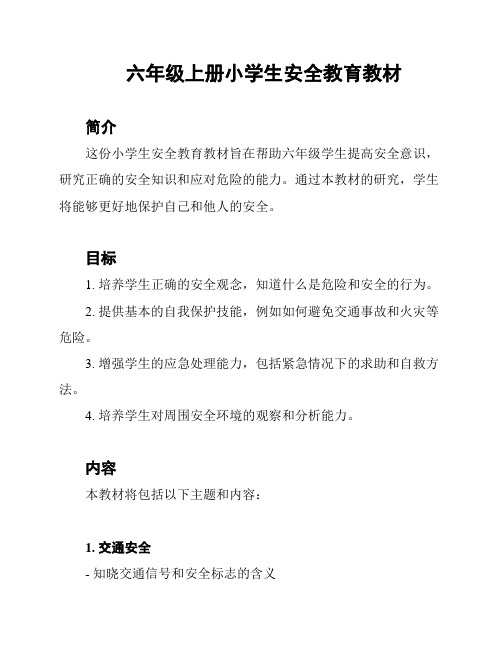 六年级上册小学生安全教育教材

简介

这份小学生安全教育教材旨在帮助六年级学生提高安全意识，研究正确的安全知识和应对危险的能力。通过本教材的研究，学生将能够更好地保护自己和他人的安全。

目标

1. 培养学生正确的安全观念，知道什么是危险和安全的行为。

2. 提供基本的自我保护技能，例如如何避免交通事故和火灾等危险。

3. 增强学生的应急处理能力，包括紧急情况下的求助和自救方法。

4. 培养学生对周围安全环境的观察和分析能力。

内容

本教材将包括以下主题和内容：

1. 交通安全

- 知晓交通信号和安全标志的含义